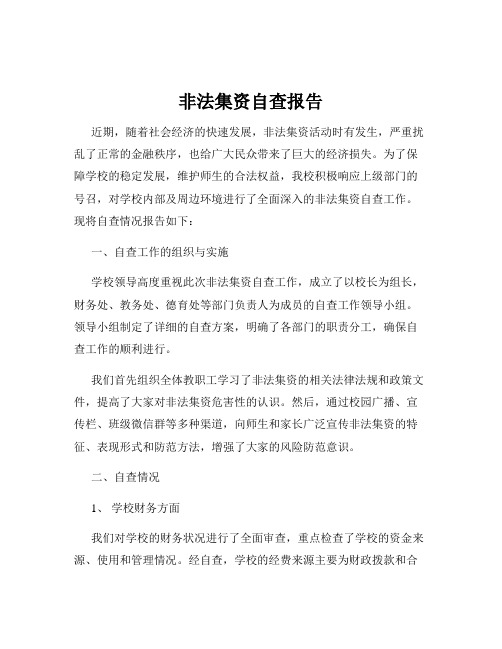 非法集资自查报告

近期，随着社会经济的快速发展，非法集资活动时有发生，严重扰乱了正常的金融秩序，也给广大民众带来了巨大的经济损失。为了保障学校的稳定发展，维护师生的合法权益，我校积极响应上级部门的号召，对学校内部及周边环境进行了全面深入的非法集资自查工作。现将自查情况报告如下：

一、自查工作的组织与实施

学校领导高度重视此次非法集资自查工作，成立了以校长为组长，财务处、教务处、德育处等部门负责人为成员的自查工作领导小组。领导小组制定了详细的自查方案，明确了各部门的职责分工，确保自查工作的顺利进行。

我们首先组织全体教职工学习了非法集资的相关法律法规和政策文件，提高了大家对非法集资危害性的认识。然后，通过校园广播、宣传栏、班级微信群等多种渠道，向师生和家长广泛宣传非法集资的特征、表现形式和防范方法，增强了大家的风险防范意识。

二、自查情况

1、 学校财务方面

我们对学校的财务状况进行了全面审查，重点检查了学校的资金来源、使用和管理情况。经自查，学校的经费来源主要为财政拨款和合